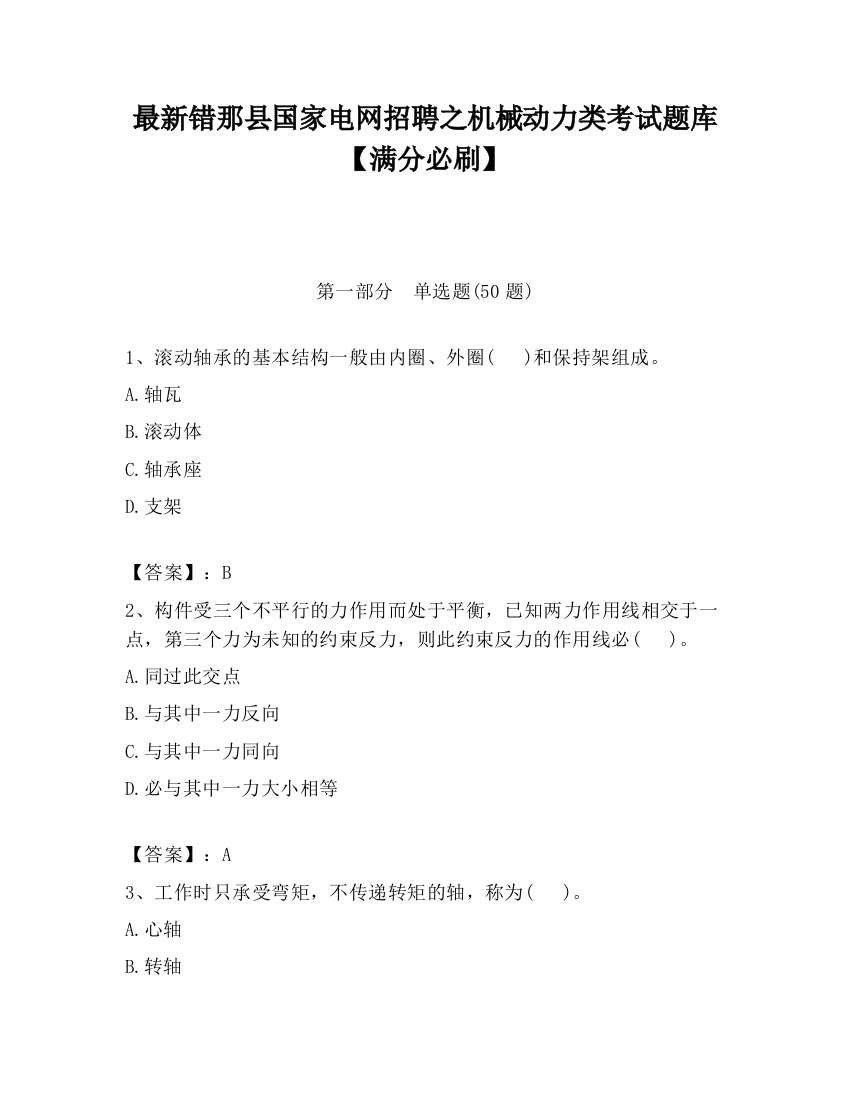 最新错那县国家电网招聘之机械动力类考试题库【满分必刷】

第一部分　单选题(50 题)

1、滚动轴承的基本结构一般由内圈、外圈(　 )和保持架组成。

A.轴瓦

B.滚动体

C.轴承座

D.支架

【答案】：B

2、构件受三个不平行的力作用而处于平衡，已知两力作用线相交于一点，第三个力为未知的约束反力，则此约束反力的作用线必(　 )。

A.同过此交点

B.与其中一力反向

C.与其中一力同向

D.必与其中一力大小相等

【答案】：A

3、工作时只承受弯矩，不传递转矩的轴，称为(　 )。

A.心轴

B.转轴